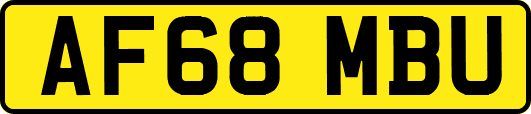 AF68 MBU